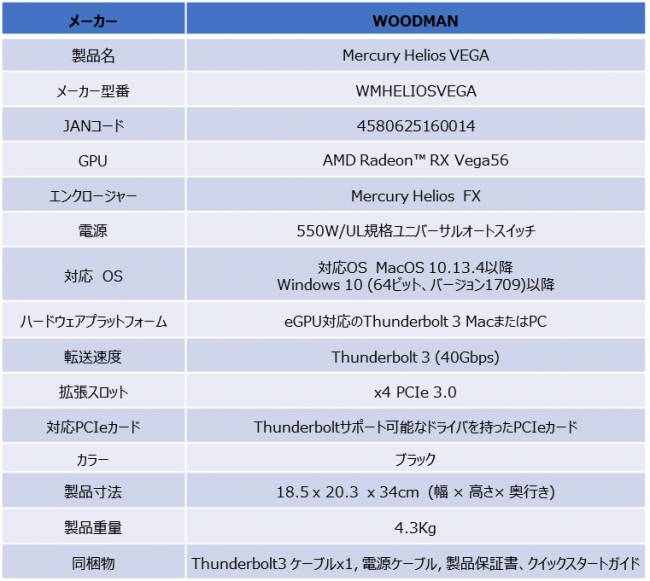 | メーカー | WOODMAN |
|---|---|
| 製品名 | Mercury Helios VEGA |
| メーカー型番 | WMHELIOSVEGA |
| JANコード | 4580625160014 |
| GPU | AMD Radeon™ RX Vega56 |
| エンクロージャー | Mercury Helios FX |
| 電源 | 550W/UL規格ユニバーサルオートスイッチ |
| 対応 OS | 対応OS MacOS 10.13.4以降 Windows 10 (64ビット、バージョン1709)以降 |
| ハードウェアプラットフォーム | eGPU対応のThunderbolt 3 MacまたはPC |
| 転送速度 | Thunderbolt 3 (40Gbps) |
| 拡張スロット | x4 PCIe 3.0 |
| 対応PCIeカード | Thunderboltサポート可能なドライバを持ったPCIeカード |
| カラー | ブラック |
| 製品寸法 | 18.5 x 20.3 x 34cm (幅 × 高さ× 奥行き) |
| 製品重量 | 4.3Kg |
| 同梱物 | Thunderbolt3 ケーブルx1, 電源ケーブル, 製品保証書、クイックスタートガイド |